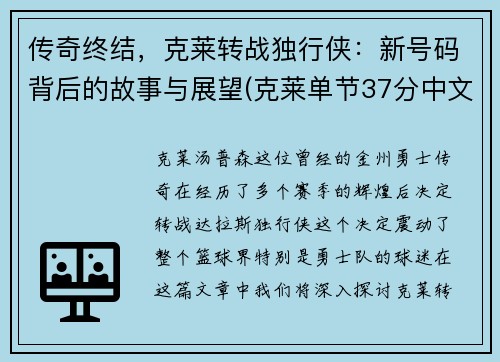 传奇终结，克莱转战独行侠：新号码背后的故事与展望(克莱单节37分中文

克莱汤普森这位曾经的金州勇士传奇在经历了多个赛季的辉煌后决定转战达拉斯独行侠这个决定震动了整个篮球界特别是勇士队的球迷在这篇文章中我们将深入探讨克莱转